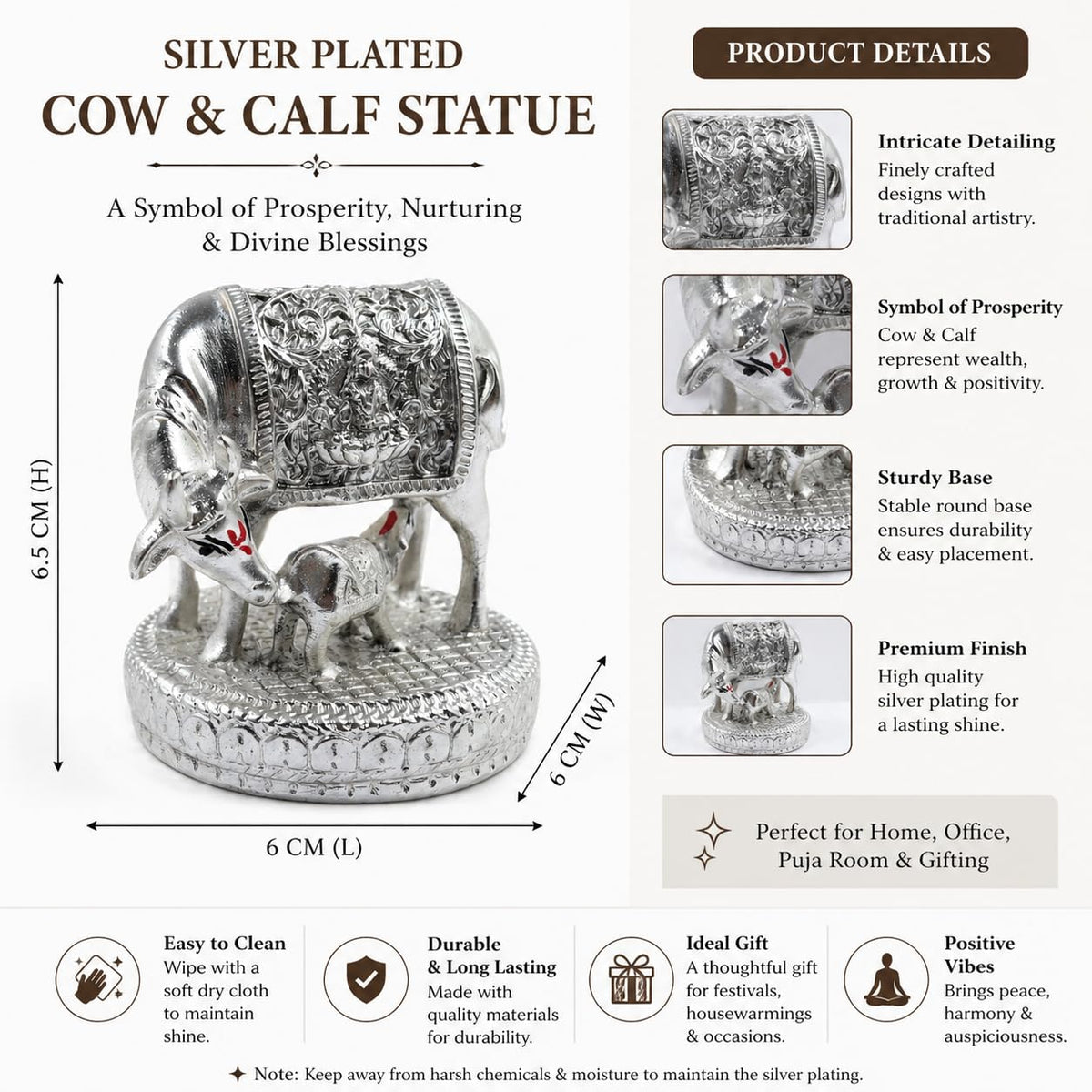 SILVER PLATED
COW & CALF STATUE

A Symbol of Prosperity, Nurturing & Divine Blessings

6.5 CM (H)

6 CM (W)

6 CM (L)

PRODUCT DETAILS

Intricate Detailing
Finely crafted designs with traditional artistry.

Symbol of Prosperity
Cow & Calf represent wealth, growth & positivity.

Sturdy Base
Stable round base ensures durability & easy placement.

Premium Finish
High quality silver plating for a lasting shine.

Perfect for Home, Office, Puja Room & Gifting

Easy to Clean
Wipe with a soft dry cloth to maintain shine.

Durable & Long Lasting
Made with quality materials for durability.

Ideal Gift
A thoughtful gift for festivals, housewarmings & occasions.

Positive Vibes
Brings peace, harmony & auspiciousness.

Note: Keep away from harsh chemicals & moisture to maintain the silver plating.